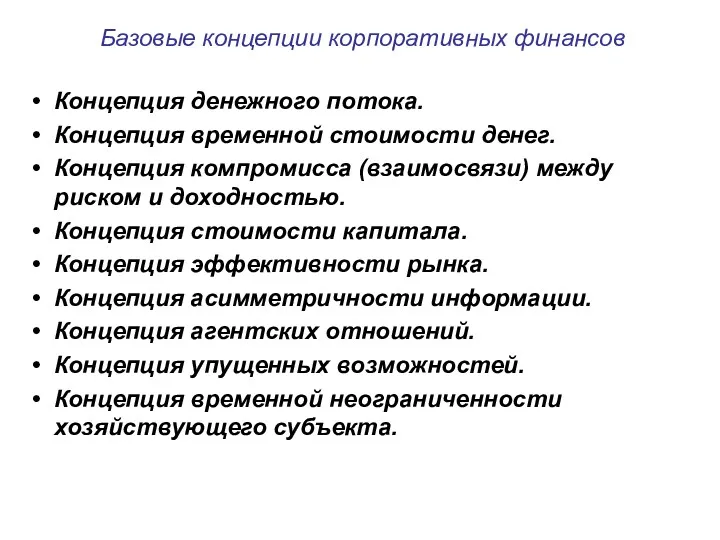 Базовые концепции корпоративных финансов

• Концепция денежного потока.
• Концепция временной стоимости денег.
• Концепция компромисса (взаимосвязи) между риском и доходностью.
• Концепция стоимости капитала.
• Концепция эффективности рынка.
• Концепция асимметричности информации.
• Концепция агентских отношений.
• Концепция упущенных возможностей.
• Концепция временной неограниченности хозяйствующего субъекта.